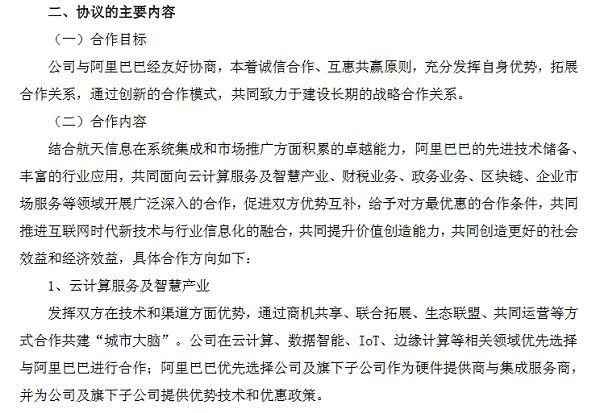 二、协议的主要内容

（一）合作目标

公司与阿里巴巴经友好协商，本着诚信合作、互惠共赢原则，充分发挥自身优势，拓展合作关系，通过创新的合作模式，共同致力于建设长期的战略合作关系。

（二）合作内容

结合航天信息在系统集成和市场推广方面积累的卓越能力，阿里巴巴的先进技术储备、丰富的行业应用，共同面向云计算服务及智慧产业、财税业务、政务业务、区块链、企业市场服务等领域开展广泛深入的合作，促进双方优势互补，给予对方最优惠的合作条件，共同推进互联网时代新技术与行业信息化的融合，共同提升价值创造能力，共同创造更好的社会效益和经济效益，具体合作方向如下：

1、云计算服务及智慧产业

发挥双方在技术和渠道方面优势，通过商机共享、联合拓展、生态联盟、共同运营等方式合作共建“城市大脑”。公司在云计算、数据智能、IoT、边缘计算等相关领域优先选择与阿里巴巴进行合作；阿里巴巴优先选择公司及旗下子公司作为硬件提供商与集成服务商，并为公司及旗下子公司提供优势技术和优惠政策。